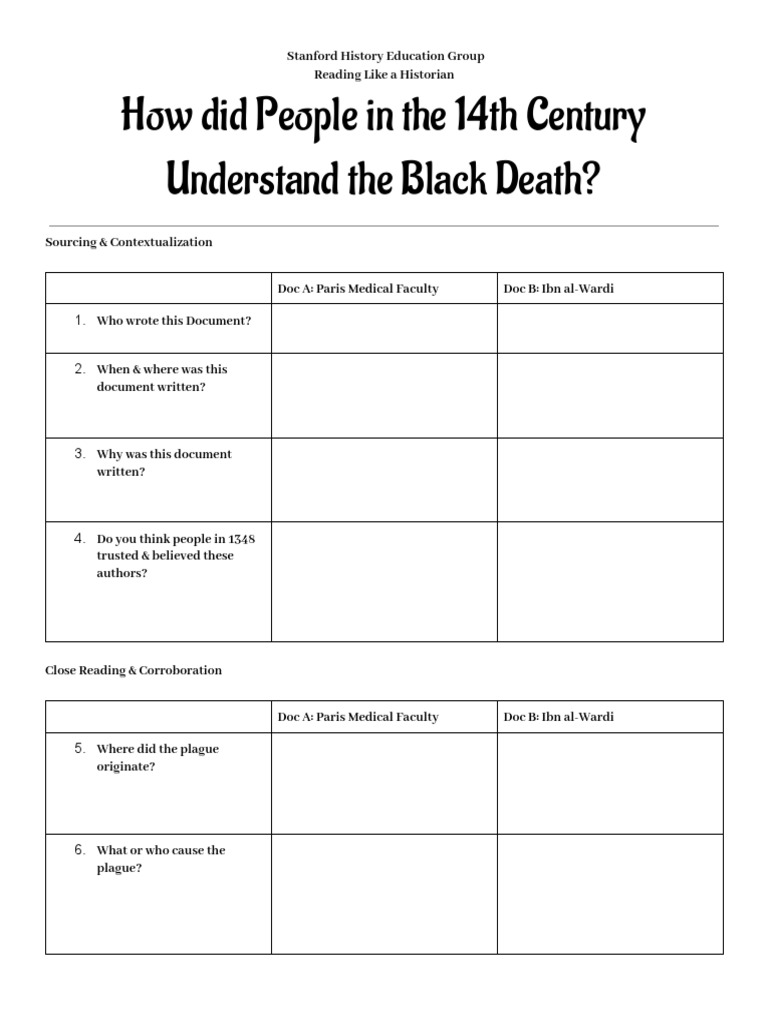 Stanford History Education Group
Reading Like a Historian

How did People in the 14th Century Understand the Black Death?

Sourcing & Contextualization

| | Doc A: Paris Medical Faculty | Doc B: Ibn al-Wardi |
|---|---|---|
| 1. Who wrote this Document? | | |
| 2. When & where was this document written? | | |
| 3. Why was this document written? | | |
| 4. Do you think people in 1348 trusted & believed these authors? | | |

Close Reading & Corroboration

| | Doc A: Paris Medical Faculty | Doc B: Ibn al-Wardi |
|---|---|---|
| 5. Where did the plague originate? | | |
| 6. What or who cause the plague? | | |